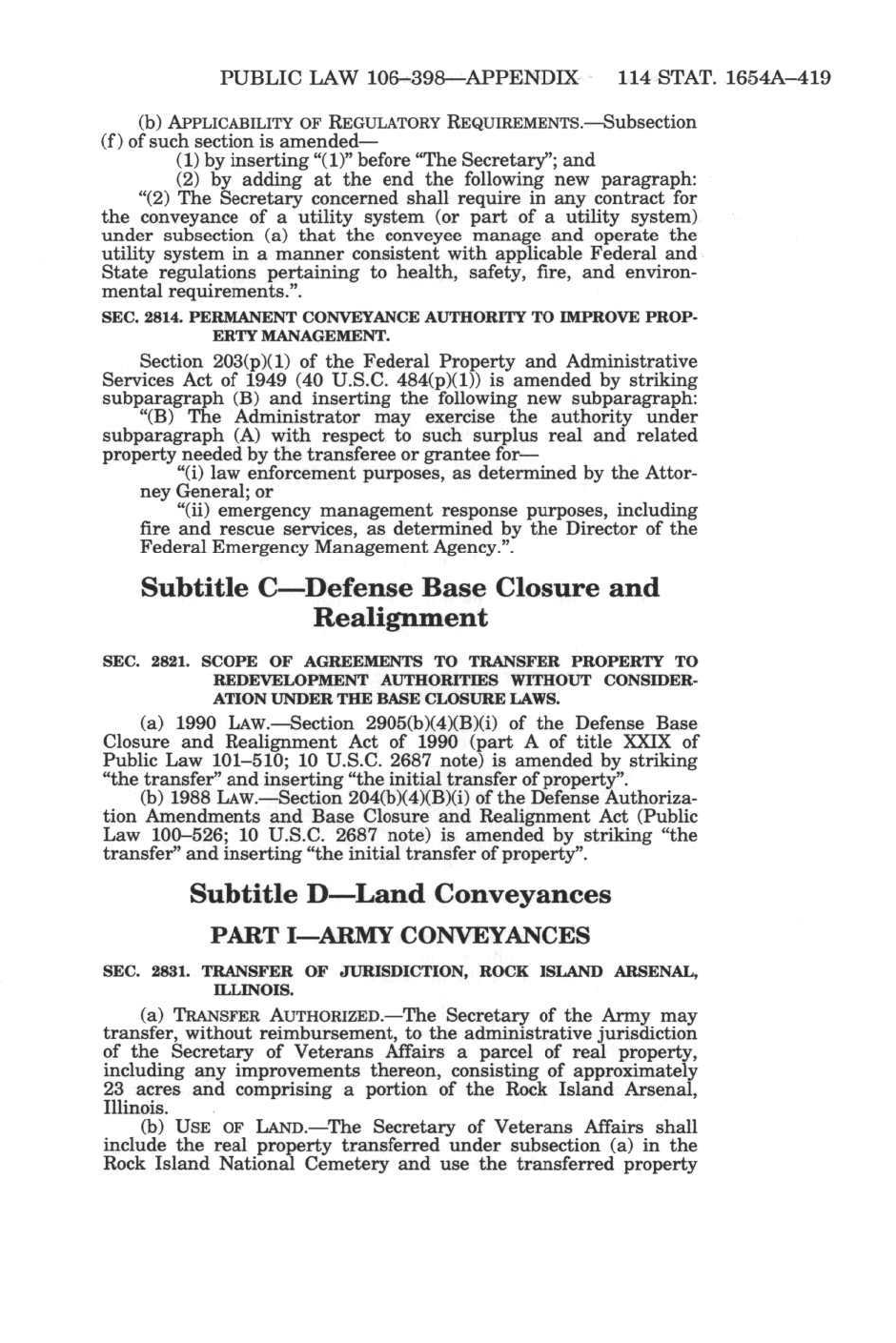 PUBLIC LAW 106–398—APPENDIX 114 STAT. 1654A–419

(b) APPLICABILITY OF REGULATORY REQUIREMENTS.—Subsection (f) of such section is amended—

(1) by inserting "(1)" before "The Secretary"; and

(2) by adding at the end the following new paragraph: "(2) The Secretary concerned shall require in any contract for the conveyance of a utility system (or part of a utility system) under subsection (a) that the conveyee manage and operate the utility system in a manner consistent with applicable Federal and State regulations pertaining to health, safety, fire, and environmental requirements.".

SEC. 2814. PERMANENT CONVEYANCE AUTHORITY TO IMPROVE PROPERTY MANAGEMENT.

Section 203(p)(1) of the Federal Property and Administrative Services Act of 1949 (40 U.S.C. 484(p)(1)) is amended by striking subparagraph (B) and inserting the following new subparagraph:

"(B) The Administrator may exercise the authority under subparagraph (A) with respect to such surplus real and related property needed by the transferee or grantee for—

"(i) law enforcement purposes, as determined by the Attorney General; or

"(ii) emergency management response purposes, including fire and rescue services, as determined by the Director of the Federal Emergency Management Agency.".

Subtitle C—Defense Base Closure and Realignment

SEC. 2821. SCOPE OF AGREEMENTS TO TRANSFER PROPERTY TO REDEVELOPMENT AUTHORITIES WITHOUT CONSIDERATION UNDER THE BASE CLOSURE LAWS.

(a) 1990 LAW.—Section 2905(b)(4)(B)(i) of the Defense Base Closure and Realignment Act of 1990 (part A of title XXIX of Public Law 101–510; 10 U.S.C. 2687 note) is amended by striking "the transfer" and inserting "the initial transfer of property".

(b) 1988 LAW.—Section 204(b)(4)(B)(i) of the Defense Authorization Amendments and Base Closure and Realignment Act (Public Law 100–526; 10 U.S.C. 2687 note) is amended by striking "the transfer" and inserting "the initial transfer of property".

Subtitle D—Land Conveyances

PART I—ARMY CONVEYANCES

SEC. 2831. TRANSFER OF JURISDICTION, ROCK ISLAND ARSENAL, ILLINOIS.

(a) TRANSFER AUTHORIZED.—The Secretary of the Army may transfer, without reimbursement, to the administrative jurisdiction of the Secretary of Veterans Affairs a parcel of real property, including any improvements thereon, consisting of approximately 23 acres and comprising a portion of the Rock Island Arsenal, Illinois.

(b) USE OF LAND.—The Secretary of Veterans Affairs shall include the real property transferred under subsection (a) in the Rock Island National Cemetery and use the transferred property